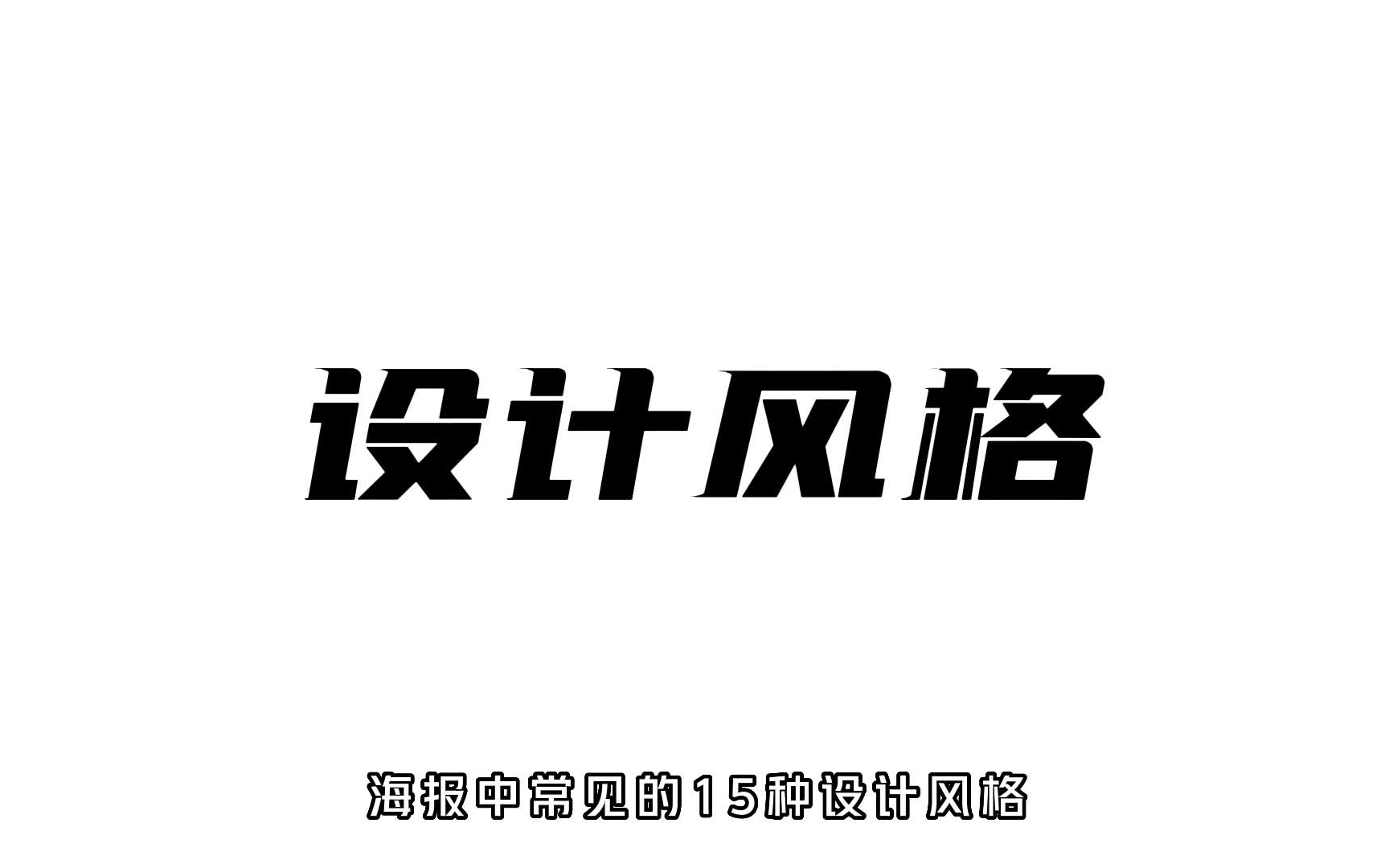 设计风格

海报中常见的15种设计风格